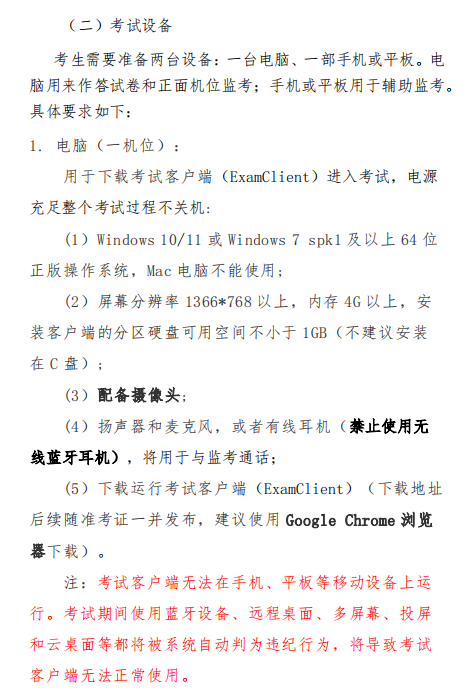 （二）考试设备

考生需要准备两台设备：一台电脑、一部手机或平板。电脑用来作答试卷和正面机位监考；手机或平板用于辅助监考。具体要求如下：

1. 电脑（一机位）：

用于下载考试客户端（ExamClient）进入考试，电源充足整个考试过程不关机：

（1）Windows 10/11 或 Windows 7 spk1 及以上 64 位正版操作系统，Mac 电脑不能使用；

（2）屏幕分辨率 1366*768 以上，内存 4G 以上，安装客户端的分区硬盘可用空间不小于 1GB（不建议安装在 C 盘）；

（3）配备摄像头；

（4）扬声器和麦克风，或者有线耳机（禁止使用无线蓝牙耳机），将用于与监考通话；

（5）下载运行考试客户端（ExamClient）（下载地址后续随准考证一并发布，建议使用 Google Chrome 浏览器下载）。

注：考试客户端无法在手机、平板等移动设备上运行。考试期间使用蓝牙设备、远程桌面、多屏幕、投屏和云桌面等都将被系统自动判为违纪行为，将导致考试客户端无法正常使用。